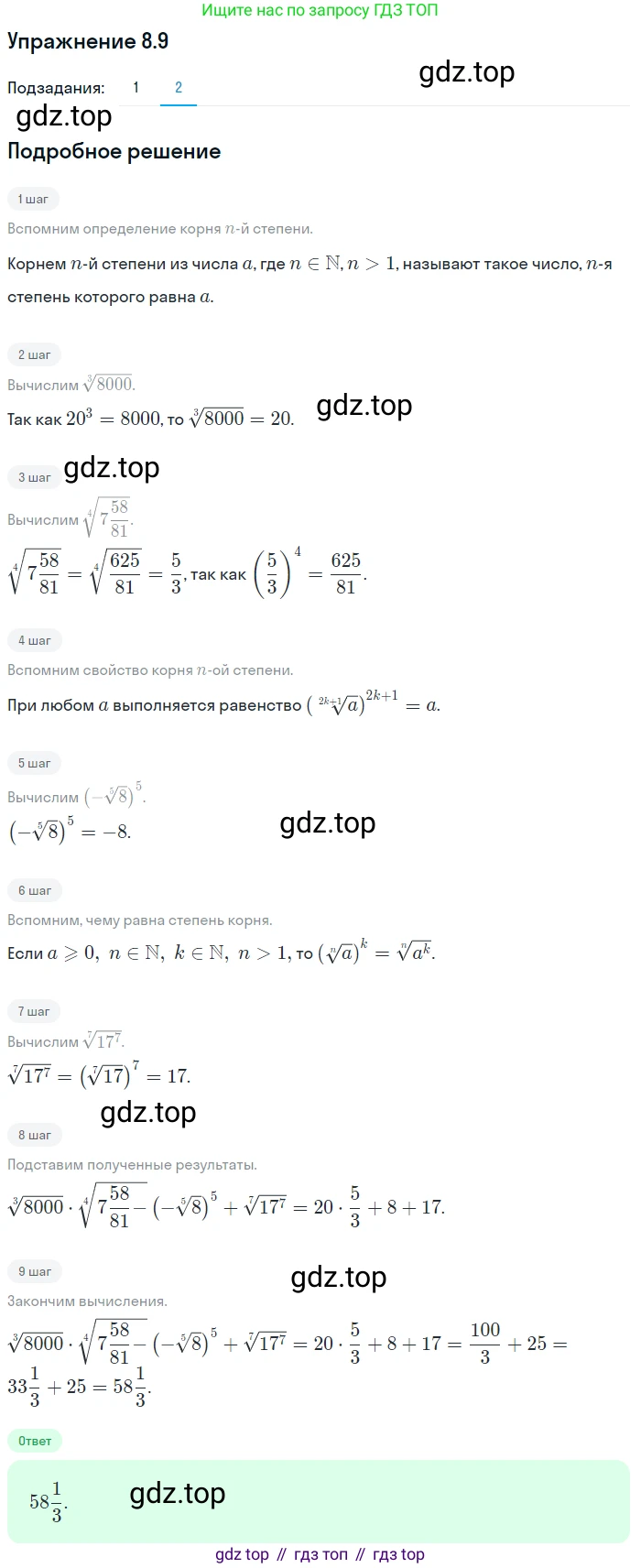 Ищите нас по запросу ГДЗ ТОП

Упражнение 8.9

gdz.top

Подзадания: 1 2

gdz.top

Подробное решение

1 шаг

Вспомним определение корня $n$-й степени.

Корнем $n$-й степени из числа $a$, где $n \in \mathbb{N}, n > 1$, называют такое число, $n$-я степень которого равна $a$.

2 шаг

Вычислим $\sqrt[3]{8000}$.

Так как $20^3 = 8000$, то $\sqrt[3]{8000} = 20$.

gdz.top

3 шаг

gdz.top

Вычислим $\sqrt[4]{7\frac{58}{81}}$.

$\sqrt[4]{7\frac{58}{81}} = \sqrt[4]{\frac{625}{81}} = \frac{5}{3}$, так как $\left(\frac{5}{3}\right)^4 = \frac{625}{81}$.

4 шаг

Вспомним свойство корня $n$-ой степени.

При любом $a$ выполняется равенство $\left(\sqrt[2k+1]{a}\right)^{2k+1} = a$.

5 шаг

Вычислим $\left(-\sqrt[5]{8}\right)^5$.

$\left(-\sqrt[5]{8}\right)^5 = -8$.

gdz.top

6 шаг

Вспомним, чему равна степень корня.

Если $a \geqslant 0,\ n \in \mathbb{N},\ k \in \mathbb{N},\ n > 1$, то $\left(\sqrt[n]{a}\right)^k = \sqrt[n]{a^k}$.

7 шаг

Вычислим $\sqrt[7]{17^7}$.

$\sqrt[7]{17^7} = \left(\sqrt[7]{17}\right)^7 = 17$.

gdz.top

8 шаг

Подставим полученные результаты.

$\sqrt[3]{8000} \cdot \sqrt[4]{7\frac{58}{81}} - \left(-\sqrt[5]{8}\right)^5 + \sqrt[7]{17^7} = 20 \cdot \frac{5}{3} + 8 + 17$.

9 шаг

gdz.top

Закончим вычисления.

$\sqrt[3]{8000} \cdot \sqrt[4]{7\frac{58}{81}} - \left(-\sqrt[5]{8}\right)^5 + \sqrt[7]{17^7} = 20 \cdot \frac{5}{3} + 8 + 17 = \frac{100}{3} + 25 = 33\frac{1}{3} + 25 = 58\frac{1}{3}$.

Ответ

$58\frac{1}{3}$.

gdz.top

gdz top // гдз топ // гдз top